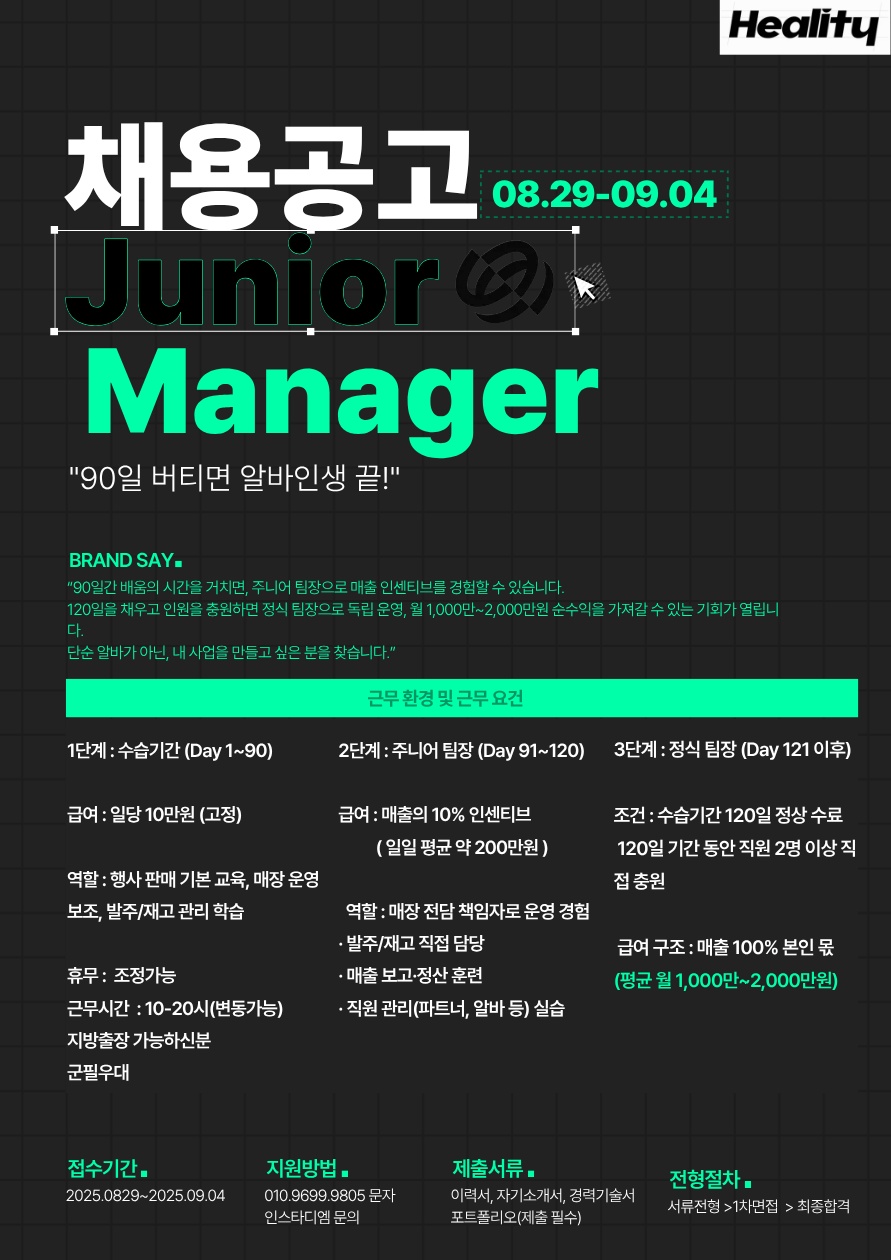 Heality

채용공고

08.29-09.04

Junior

Manager

"90일 버티면 알바인생 끝!"

BRAND SAY

"90일간 배움의 시간을 거치면, 주니어 팀장으로 매출 인센티브를 경험할 수 있습니다.
120일을 채우고 인원을 충원하면 정식 팀장으로 독립 운영, 월 1,000만~2,000만원 순수익을 가져갈 수 있는 기회가 열립니다.
단순 알바가 아닌, 내 사업을 만들고 싶은 분을 찾습니다."

근무 환경 및 근무 요건

1단계 : 수습기간 (Day 1~90)

급여 : 일당 10만원 (고정)

역할 : 행사 판매 기본 교육, 매장 운영 보조, 발주/재고 관리 학습

휴무 : 조정가능
근무시간 : 10-20시(변동가능)
지방출장 가능하신분
군필우대

2단계 : 주니어 팀장 (Day 91~120)

급여 : 매출의 10% 인센티브
( 일일 평균 약 200만원 )

역할 : 매장 전담 책임자로 운영 경험
· 발주/재고 직접 담당
· 매출 보고·정산 훈련
· 직원 관리(파트너, 알바 등) 실습

3단계 : 정식 팀장 (Day 121 이후)

조건 : 수습기간 120일 정상 수료
120일 기간 동안 직원 2명 이상 직접 충원

급여 구조 : 매출 100% 본인 몫
(평균 월 1,000만~2,000만원)

접수기간
2025.0829~2025.09.04

지원방법
010.9699.9805 문자
인스타디엠 문의

제출서류
이력서, 자기소개서, 경력기술서
포트폴리오(제출 필수)

전형절차
서류전형 >1차면접 > 최종합격